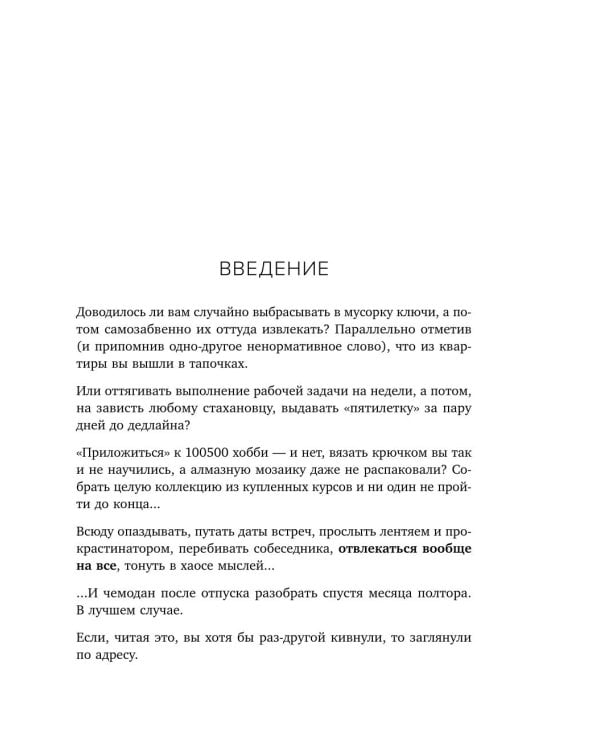 ВВЕДЕНИЕ

Доводилось ли вам случайно выбрасывать в мусорку ключи, а потом самозабвенно их оттуда извлекать? Параллельно отметив (и припомнив одно-другое ненормативное слово), что из квартиры вы вышли в тапочках.

Или оттягивать выполнение рабочей задачи на недели, а потом, на зависть любому стахановцу, выдавать «пятилетку» за пару дней до дедлайна?

«Приложиться» к 100500 хобби — и нет, вязать крючком вы так и не научились, а алмазную мозаику даже не распаковали? Собрать целую коллекцию из купленных курсов и ни один не пройти до конца...

Всюду опаздывать, путать даты встреч, прослыть лентяем и прокрастинатором, перебивать собеседника, отвлекаться вообще на все, тонуть в хаосе мыслей...

...И чемодан после отпуска разобрать спустя месяца полтора. В лучшем случае.

Если, читая это, вы хотя бы раз-другой кивнули, то заглянули по адресу.